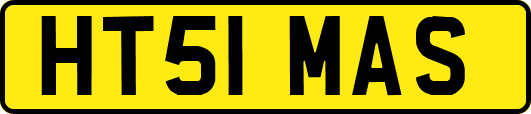 HT51 MAS